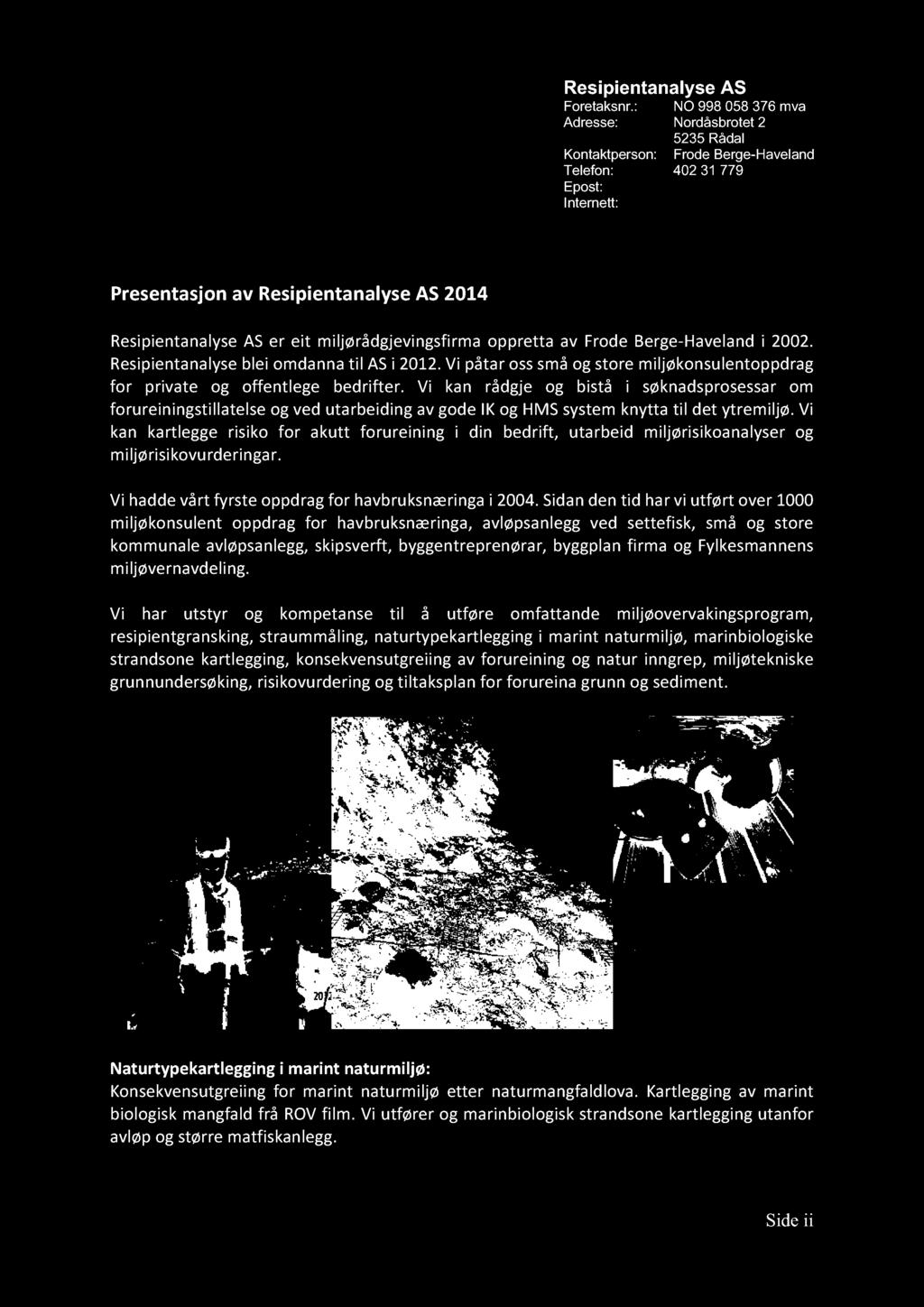 Resipientanalyse AS
Foretaksnr.: NO 998 058 376 mva
Adresse: Nordåsbrotet 2
5235 Rådal
Kontaktperson: Frode Berge-Haveland
Telefon: 402 31 779
Epost:
Internett:

Presentasjon av Resipientanalyse AS 2014

Resipientanalyse AS er eit miljørådgjevingsfirma oppretta av Frode Berge-Haveland i 2002. Resipientanalyse blei omdanna til AS i 2012. Vi påtar oss små og store miljøkonsulentoppdrag for private og offentlege bedrifter. Vi kan rådgje og bistå i søknadsprosessar om forureiningstillatelse og ved utarbeiding av gode IK og HMS system knytta til det ytremiljø. Vi kan kartlegge risiko for akutt forureining i din bedrift, utarbeid miljørisikoanalyser og miljørisikovurderingar.

Vi hadde vårt fyrste oppdrag for havbruksnæringa i 2004. Sidan den tid har vi utført over 1000 miljøkonsulent oppdrag for havbruksnæringa, avløpsanlegg ved settefisk, små og store kommunale avløpsanlegg, skipsverft, byggentreprenørar, byggplan firma og Fylkesmannens miljøvernavdeling.

Vi har utstyr og kompetanse til å utføre omfattande miljøovervakingsprogram, resipientgransking, straummåling, naturtypekartlegging i marint naturmiljø, marinbiologiske strandsone kartlegging, konsekvensutgreiing av forureining og natur inngrep, miljøtekniske grunnundersøking, risikovurdering og tiltaksplan for forureina grunn og sediment.

Naturtypekartlegging i marint naturmiljø:
Konsekvensutgreiing for marint naturmiljø etter naturmangfaldlova. Kartlegging av marint biologisk mangfald frå ROV film. Vi utfører og marinbiologisk strandsone kartlegging utanfor avløp og større matfiskanlegg.

Side ii